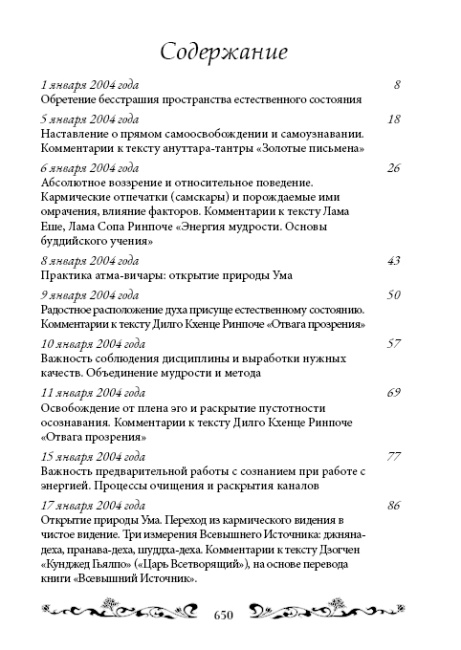 Содержание

1 января 2004 года 8
Обретение бесстрашия пространства естественного состояния

5 января 2004 года 18
Наставление о прямом самоосвобождении и самоузнавании. Комментарии к тексту ануттара-тантры «Золотые письмена»

6 января 2004 года 26
Абсолютное воззрение и относительное поведение. Кармические отпечатки (самскары) и порождаемые ими омрачения, влияние факторов. Комментарии к тексту Лама Еше, Лама Сопа Ринпоче «Энергия мудрости. Основы буддийского учения»

8 января 2004 года 43
Практика атма-вичары: открытие природы Ума

9 января 2004 года 50
Радостное расположение духа присуще естественному состоянию. Комментарии к тексту Дилго Кхенце Ринпоче «Отвага прозрения»

10 января 2004 года 57
Важность соблюдения дисциплины и выработки нужных качеств. Объединение мудрости и метода

11 января 2004 года 69
Освобождение от плена эго и раскрытие пустотности осознавания. Комментарии к тексту Дилго Кхенце Ринпоче «Отвага прозрения»

15 января 2004 года 77
Важность предварительной работы с сознанием при работе с энергией. Процессы очищения и раскрытия каналов

17 января 2004 года 86
Открытие природы Ума. Переход из кармического видения в чистое видение. Три измерения Всевышнего Источника: джняна-деха, пранава-деха, шуддха-деха. Комментарии к тексту Дзогчен «Кунджед Гьялпо» («Царь Всетворящий»), на основе перевода книги «Всевышний Источник».

650